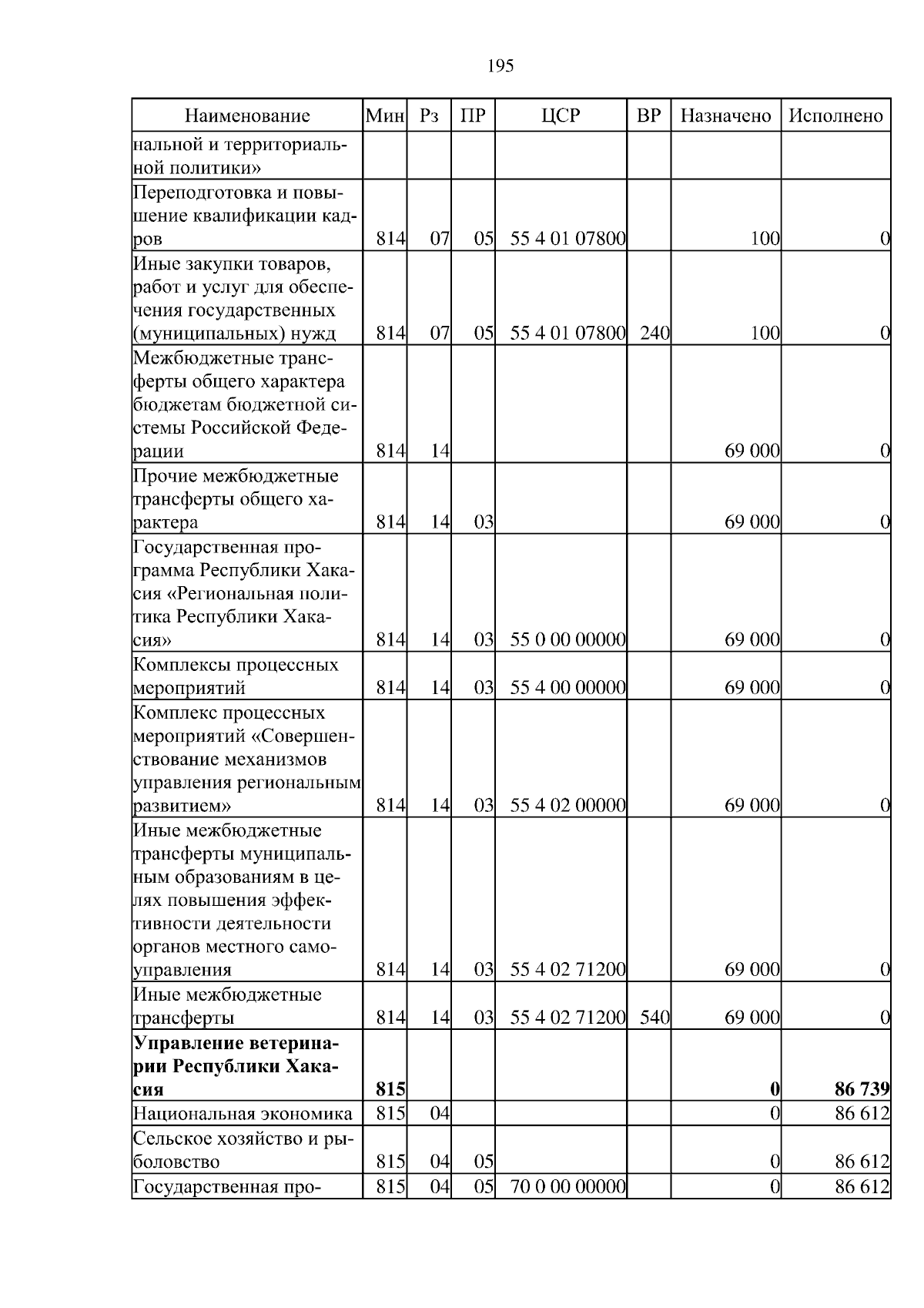 195

| Наименование | Мин | Рз | ПР | ЦСР | ВР | Назначено | Исполнено |
|---|---|---|---|---|---|---|---|
| нальной и территориальной политики» | | | | | | | |
| Переподготовка и повышение квалификации кадров | 814 | 07 | 05 | 55 4 01 07800 | | 100 | 0 |
| Иные закупки товаров, работ и услуг для обеспечения государственных (муниципальных) нужд | 814 | 07 | 05 | 55 4 01 07800 | 240 | 100 | 0 |
| Межбюджетные трансферты общего характера бюджетам бюджетной системы Российской Федерации | 814 | 14 | | | | 69 000 | 0 |
| Прочие межбюджетные трансферты общего характера | 814 | 14 | 03 | | | 69 000 | 0 |
| Государственная программа Республики Хакасия «Региональная политика Республики Хакасия» | 814 | 14 | 03 | 55 0 00 00000 | | 69 000 | 0 |
| Комплексы процессных мероприятий | 814 | 14 | 03 | 55 4 00 00000 | | 69 000 | 0 |
| Комплекс процессных мероприятий «Совершенствование механизмов управления региональным развитием» | 814 | 14 | 03 | 55 4 02 00000 | | 69 000 | 0 |
| Иные межбюджетные трансферты муниципальным образованиям в целях повышения эффективности деятельности органов местного самоуправления | 814 | 14 | 03 | 55 4 02 71200 | | 69 000 | 0 |
| Иные межбюджетные трансферты | 814 | 14 | 03 | 55 4 02 71200 | 540 | 69 000 | 0 |
| **Управление ветеринарии Республики Хакасия** | **815** | | | | | **0** | **86 739** |
| Национальная экономика | 815 | 04 | | | | 0 | 86 612 |
| Сельское хозяйство и рыболовство | 815 | 04 | 05 | | | 0 | 86 612 |
| Государственная про- | 815 | 04 | 05 | 70 0 00 00000 | | 0 | 86 612 |